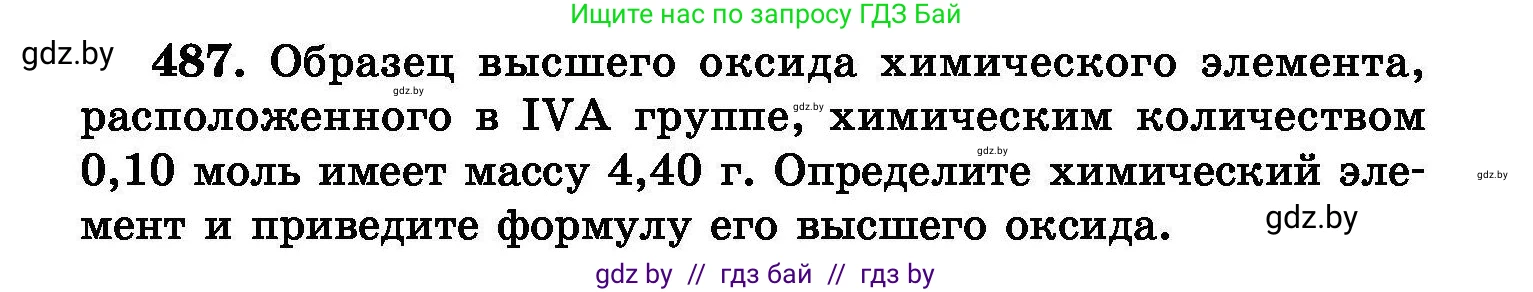 Ищите нас по запросу ГДЗ Бай

gdz.by

487. Образец высшего оксида химического элемента, расположенного в IVA группе, химическим количеством 0,10 моль имеет массу 4,40 г. Определите химический элемент и приведите формулу его высшего оксида.

gdz.by gdz.by gdz.by gdz.by gdz.by

gdz by // гдз бай // гдз by